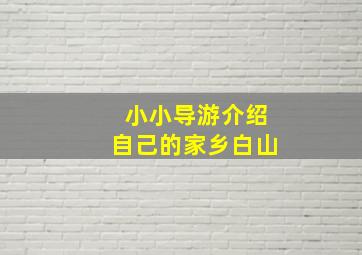 小小导游介绍
自己的家乡白山